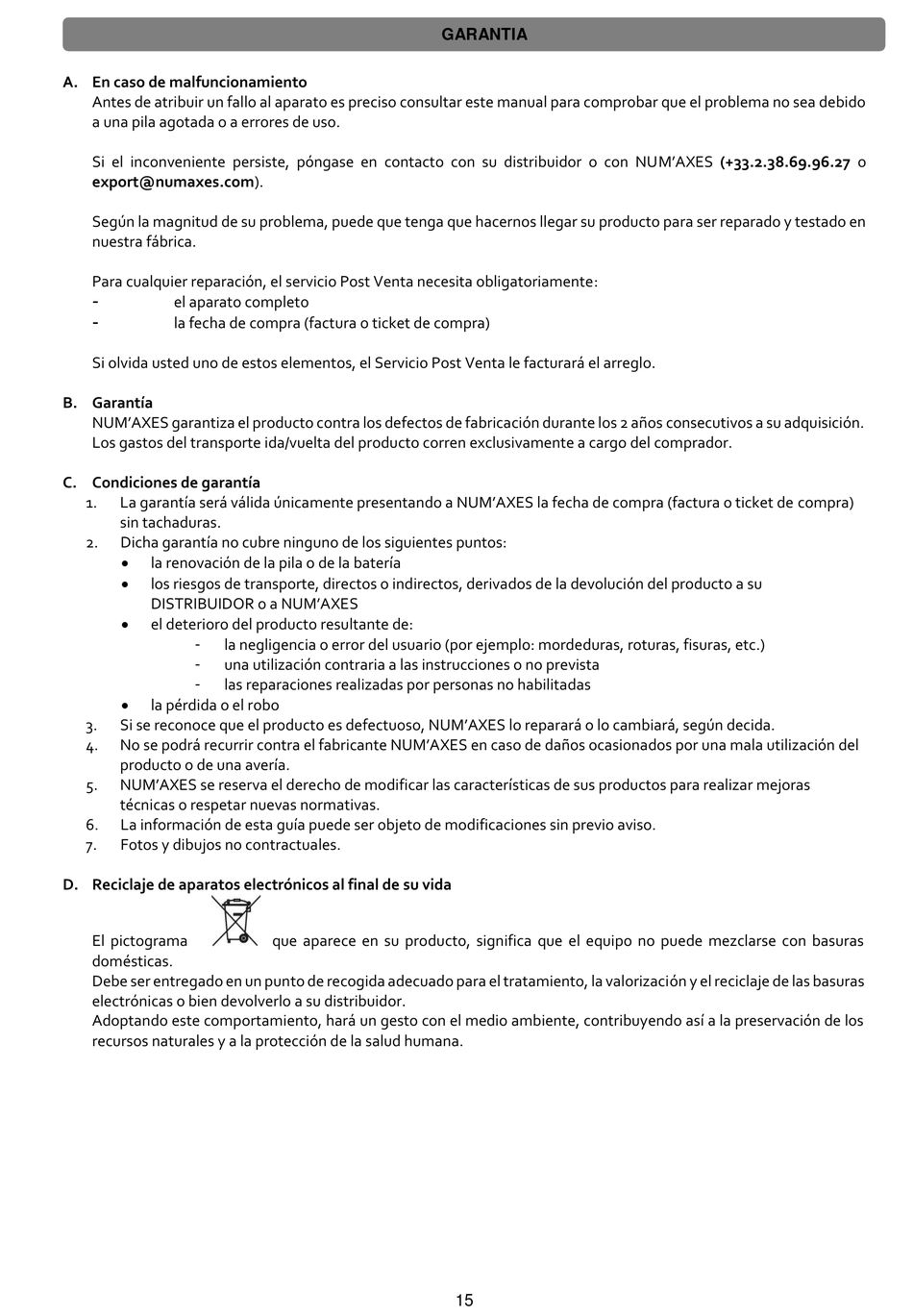 GARANTIA

A. En caso de malfuncionamiento
Antes de atribuir un fallo al aparato es preciso consultar este manual para comprobar que el problema no sea debido a una pila agotada o a errores de uso.

Si el inconveniente persiste, póngase en contacto con su distribuidor o con NUM'AXES (+33.2.38.69.96.27 o export@numaxes.com).

Según la magnitud de su problema, puede que tenga que hacernos llegar su producto para ser reparado y testado en nuestra fábrica.

Para cualquier reparación, el servicio Post Venta necesita obligatoriamente:
- el aparato completo
- la fecha de compra (factura o ticket de compra)

Si olvida usted uno de estos elementos, el Servicio Post Venta le facturará el arreglo.

B. Garantía
NUM'AXES garantiza el producto contra los defectos de fabricación durante los 2 años consecutivos a su adquisición. Los gastos del transporte ida/vuelta del producto corren exclusivamente a cargo del comprador.

C. Condiciones de garantía
1. La garantía será válida únicamente presentando a NUM'AXES la fecha de compra (factura o ticket de compra) sin tachaduras.
2. Dicha garantía no cubre ninguno de los siguientes puntos:
• la renovación de la pila o de la batería
• los riesgos de transporte, directos o indirectos, derivados de la devolución del producto a su DISTRIBUIDOR o a NUM'AXES
• el deterioro del producto resultante de:
- la negligencia o error del usuario (por ejemplo: mordeduras, roturas, fisuras, etc.)
- una utilización contraria a las instrucciones o no prevista
- las reparaciones realizadas por personas no habilitadas
• la pérdida o el robo
3. Si se reconoce que el producto es defectuoso, NUM'AXES lo reparará o lo cambiará, según decida.
4. No se podrá recurrir contra el fabricante NUM'AXES en caso de daños ocasionados por una mala utilización del producto o de una avería.
5. NUM'AXES se reserva el derecho de modificar las características de sus productos para realizar mejoras técnicas o respetar nuevas normativas.
6. La información de esta guía puede ser objeto de modificaciones sin previo aviso.
7. Fotos y dibujos no contractuales.

D. Reciclaje de aparatos electrónicos al final de su vida
El pictograma que aparece en su producto, significa que el equipo no puede mezclarse con basuras domésticas.
Debe ser entregado en un punto de recogida adecuado para el tratamiento, la valorización y el reciclaje de las basuras electrónicas o bien devolverlo a su distribuidor.
Adoptando este comportamiento, hará un gesto con el medio ambiente, contribuyendo así a la preservación de los recursos naturales y a la protección de la salud humana.

15